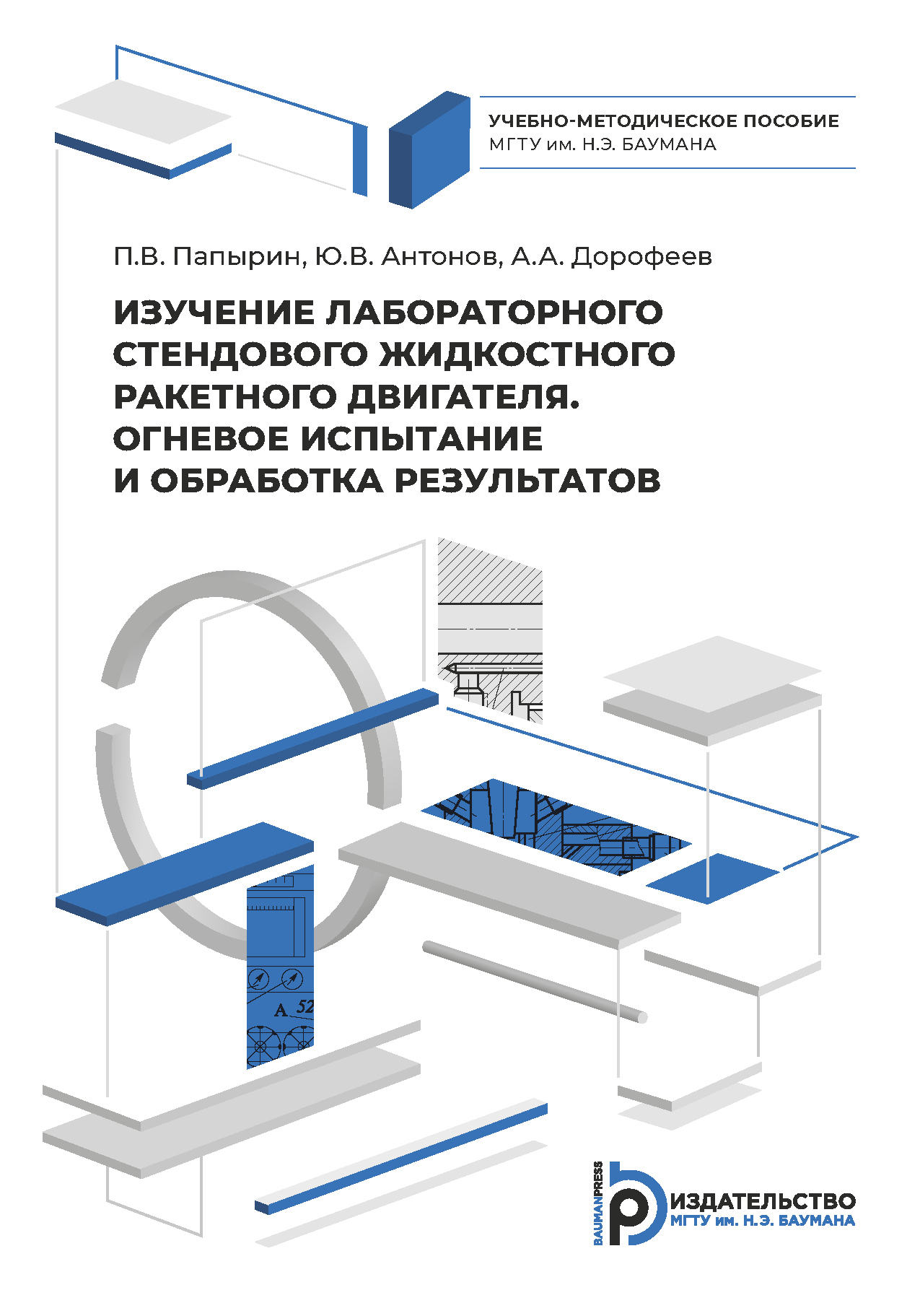 УЧЕБНО-МЕТОДИЧЕСКОЕ ПОСОБИЕ
МГТУ им. Н.Э. БАУМАНА

П.В. Папырин, Ю.В. Антонов, А.А. Дорофеев

ИЗУЧЕНИЕ ЛАБОРАТОРНОГО СТЕНДОВОГО ЖИДКОСТНОГО РАКЕТНОГО ДВИГАТЕЛЯ. ОГНЕВОЕ ИСПЫТАНИЕ И ОБРАБОТКА РЕЗУЛЬТАТОВ

А 52

BAUMANPRESS
ИЗДАТЕЛЬСТВО
МГТУ им. Н.Э. БАУМАНА